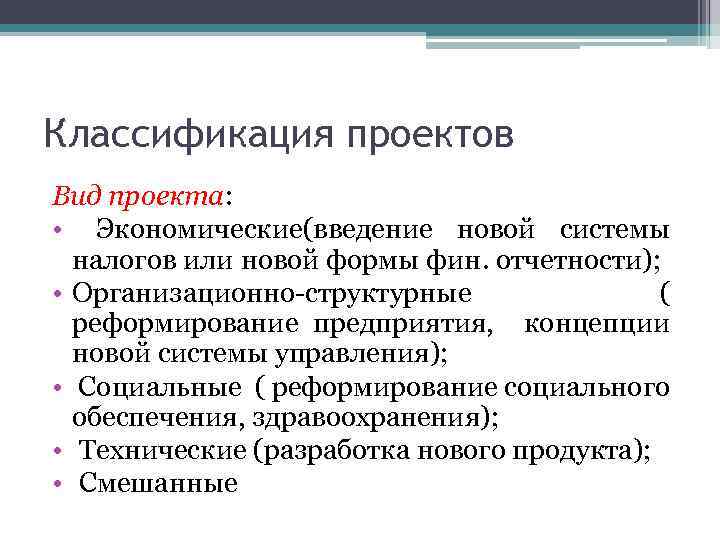 Классификация проектов

Вид проекта:

• Экономические(введение новой системы налогов или новой формы фин. отчетности);
• Организационно-структурные ( реформирование предприятия, концепции новой системы управления);
• Социальные ( реформирование социального обеспечения, здравоохранения);
• Технические (разработка нового продукта);
• Смешанные